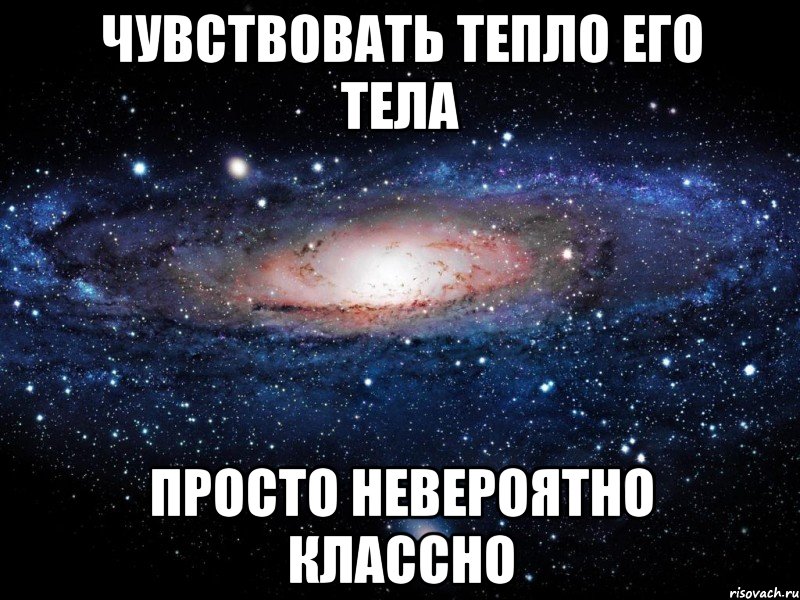 ЧУВСТВОВАТЬ ТЕПЛО ЕГО ТЕЛА

ПРОСТО НЕВЕРОЯТНО КЛАССНО

risovach.ru